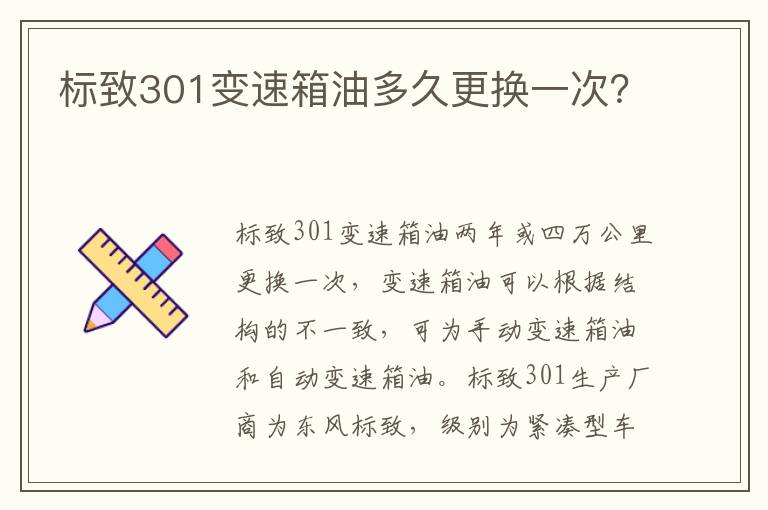 标致301变速箱油多久更换一次?

标致301变速箱油两年或四万公里更换一次，变速箱油可以根据结构的不一致，可为手动变速箱油和自动变速箱油。标致301生产厂商为东风标致，级别为紧凑型车